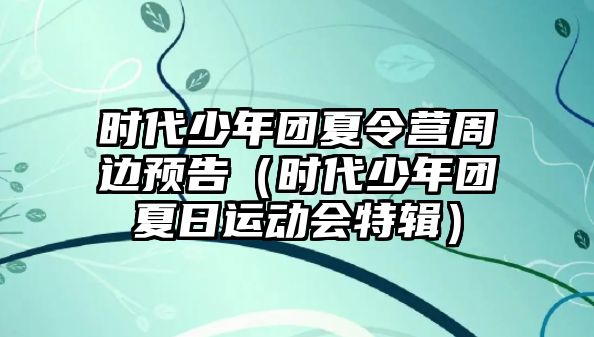 时代少年团夏令营周边预告（时代少年团夏日运动会特辑）